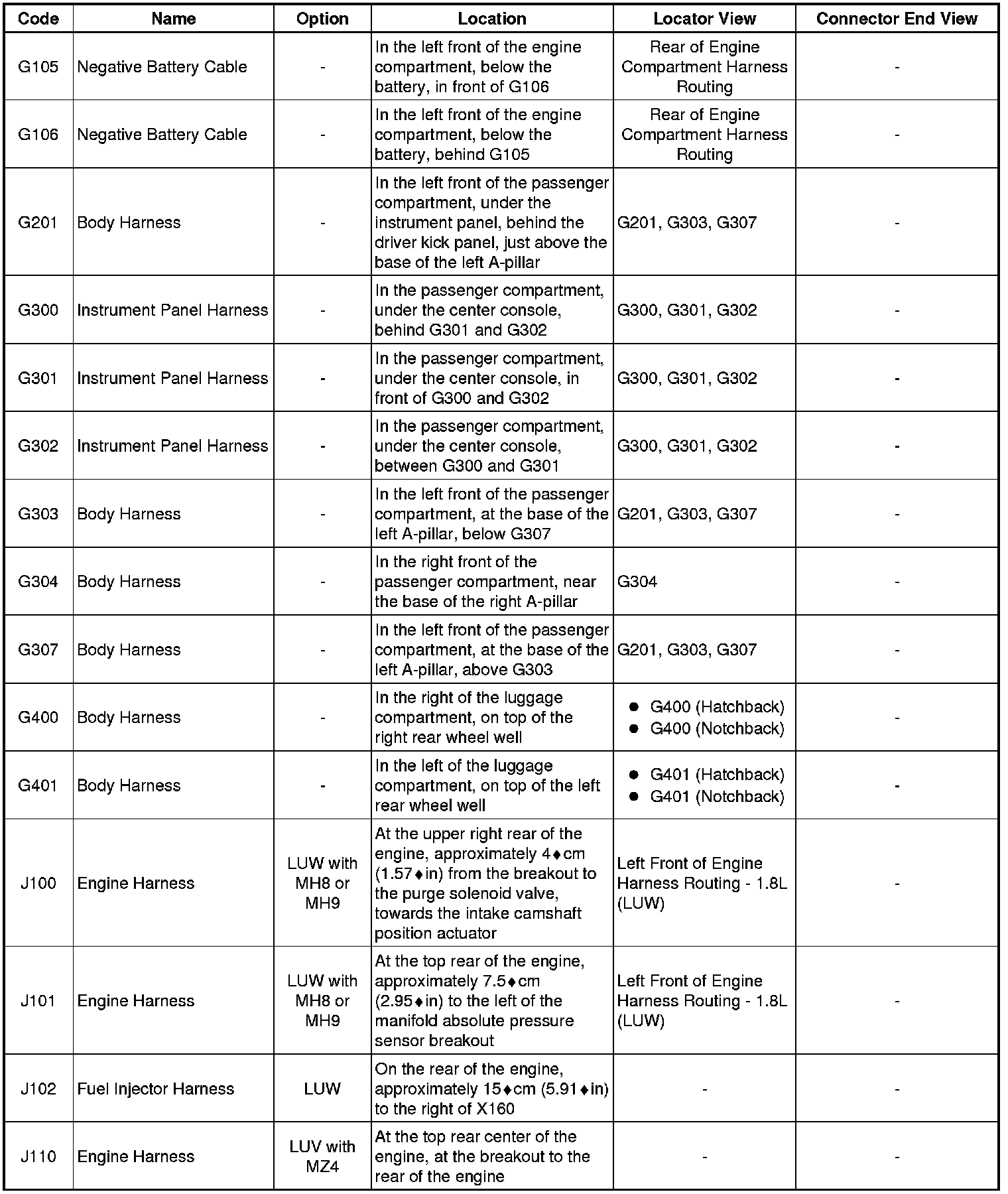 | Code | Name | Option | Location | Locator View | Connector End View |
|---|---|---|---|---|---|
| G105 | Negative Battery Cable | - | In the left front of the engine compartment, below the battery, in front of G106 | Rear of Engine Compartment Harness Routing | - |
| G106 | Negative Battery Cable | - | In the left front of the engine compartment, below the battery, behind G105 | Rear of Engine Compartment Harness Routing | - |
| G201 | Body Harness | - | In the left front of the passenger compartment, under the instrument panel, behind the driver kick panel, just above the base of the left A-pillar | G201, G303, G307 | - |
| G300 | Instrument Panel Harness | - | In the passenger compartment, under the center console, behind G301 and G302 | G300, G301, G302 | - |
| G301 | Instrument Panel Harness | - | In the passenger compartment, under the center console, in front of G300 and G302 | G300, G301, G302 | - |
| G302 | Instrument Panel Harness | - | In the passenger compartment, under the center console, between G300 and G301 | G300, G301, G302 | - |
| G303 | Body Harness | - | In the left front of the passenger compartment, at the base of the left A-pillar, below G307 | G201, G303, G307 | - |
| G304 | Body Harness | - | In the right front of the passenger compartment, near the base of the right A-pillar | G304 | - |
| G307 | Body Harness | - | In the left front of the passenger compartment, at the base of the left A-pillar, above G303 | G201, G303, G307 | - |
| G400 | Body Harness | - | In the right of the luggage compartment, on top of the right rear wheel well | ● G400 (Hatchback) ● G400 (Notchback) | - |
| G401 | Body Harness | - | In the left of the luggage compartment, on top of the left rear wheel well | ● G401 (Hatchback) ● G401 (Notchback) | - |
| J100 | Engine Harness | LUW with MH8 or MH9 | At the upper right rear of the engine, approximately 4♦cm (1.57♦in) from the breakout to the purge solenoid valve, towards the intake camshaft position actuator | Left Front of Engine Harness Routing - 1.8L (LUW) | - |
| J101 | Engine Harness | LUW with MH8 or MH9 | At the top rear of the engine, approximately 7.5♦cm (2.95♦in) to the left of the manifold absolute pressure sensor breakout | Left Front of Engine Harness Routing - 1.8L (LUW) | - |
| J102 | Fuel Injector Harness | LUW | On the rear of the engine, approximately 15♦cm (5.91♦in) to the right of X160 | - | - |
| J110 | Engine Harness | LUV with MZ4 | At the top rear center of the engine, at the breakout to the rear of the engine | - | - |